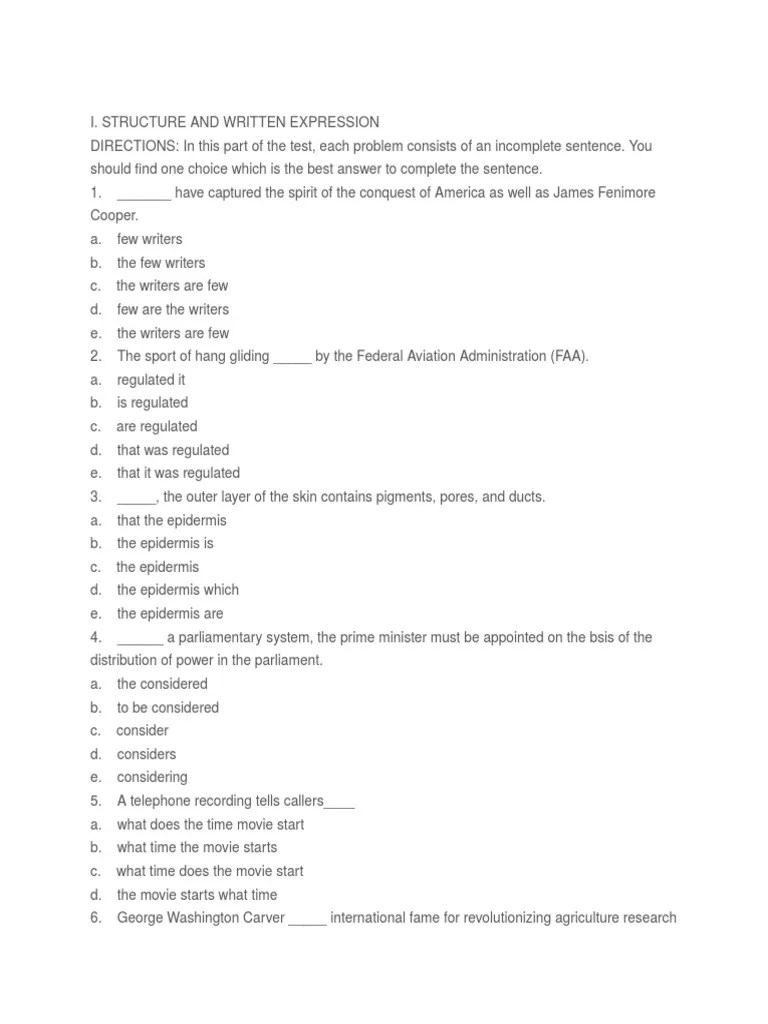 I. STRUCTURE AND WRITTEN EXPRESSION

DIRECTIONS: In this part of the test, each problem consists of an incomplete sentence. You should find one choice which is the best answer to complete the sentence.

1. _______ have captured the spirit of the conquest of America as well as James Fenimore Cooper.
a. few writers
b. the few writers
c. the writers are few
d. few are the writers
e. the writers are few
2. The sport of hang gliding _____ by the Federal Aviation Administration (FAA).
a. regulated it
b. is regulated
c. are regulated
d. that was regulated
e. that it was regulated
3. _____, the outer layer of the skin contains pigments, pores, and ducts.
a. that the epidermis
b. the epidermis is
c. the epidermis
d. the epidermis which
e. the epidermis are
4. ______ a parliamentary system, the prime minister must be appointed on the bsis of the distribution of power in the parliament.
a. the considered
b. to be considered
c. consider
d. considers
e. considering
5. A telephone recording tells callers____
a. what does the time movie start
b. what time the movie starts
c. what time does the movie start
d. the movie starts what time
6. George Washington Carver _____ international fame for revolutionizing agriculture research